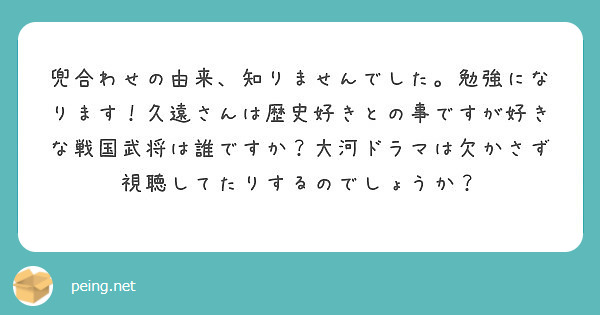 兜合わせの由来、知りませんでした。勉強になります！久遠さんは歴史好きとの事ですが好きな戦国武将は誰ですか？大河ドラマは欠かさず視聴してたりするのでしょうか？

peing.net